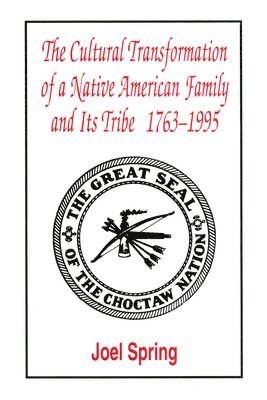 The Cultural Transformation of a Native American Family and Its Tribe 1763–1995

THE GREAT SEAL OF THE CHOCTAW NATION

Joel Spring